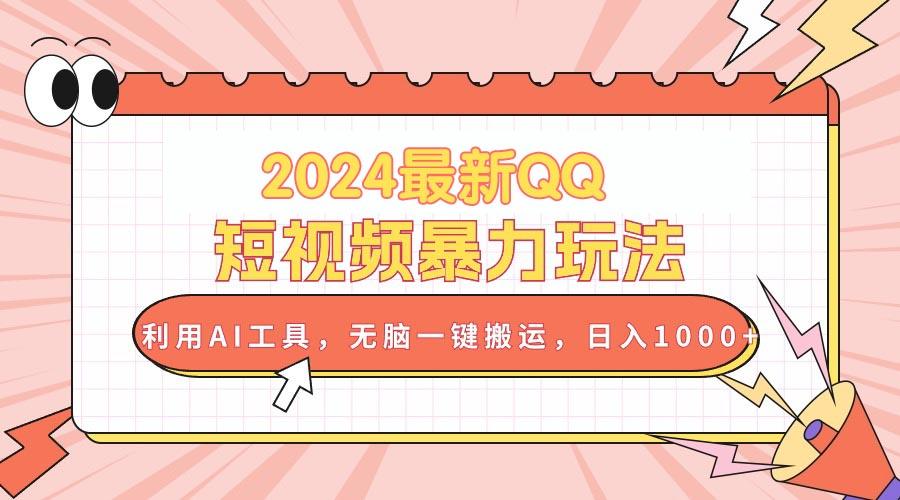 2024最新QQ
短视频暴力玩法

利用AI工具，无脑一键搬运，日入1000+